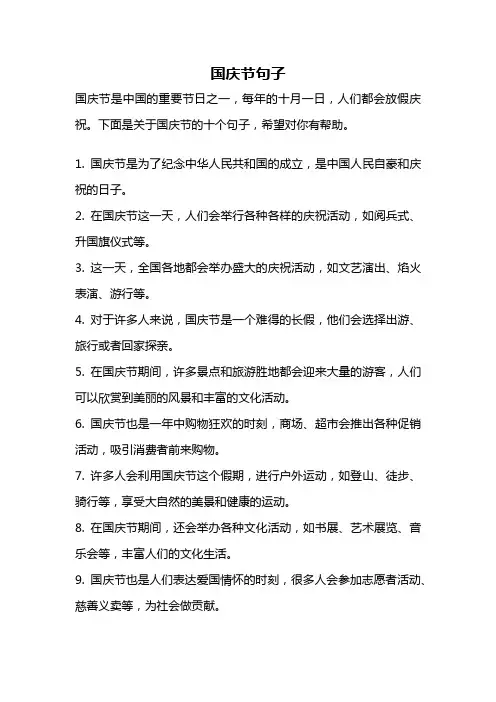 国庆节句子

国庆节是中国的重要节日之一，每年的十月一日，人们都会放假庆祝。下面是关于国庆节的十个句子，希望对你有帮助。

1. 国庆节是为了纪念中华人民共和国的成立，是中国人民自豪和庆祝的日子。

2. 在国庆节这一天，人们会举行各种各样的庆祝活动，如阅兵式、升国旗仪式等。

3. 这一天，全国各地都会举办盛大的庆祝活动，如文艺演出、焰火表演、游行等。

4. 对于许多人来说，国庆节是一个难得的长假，他们会选择出游、旅行或者回家探亲。

5. 在国庆节期间，许多景点和旅游胜地都会迎来大量的游客，人们可以欣赏到美丽的风景和丰富的文化活动。

6. 国庆节也是一年中购物狂欢的时刻，商场、超市会推出各种促销活动，吸引消费者前来购物。

7. 许多人会利用国庆节这个假期，进行户外运动，如登山、徒步、骑行等，享受大自然的美景和健康的运动。

8. 在国庆节期间，还会举办各种文化活动，如书展、艺术展览、音乐会等，丰富人们的文化生活。

9. 国庆节也是人们表达爱国情怀的时刻，很多人会参加志愿者活动、慈善义卖等，为社会做贡献。